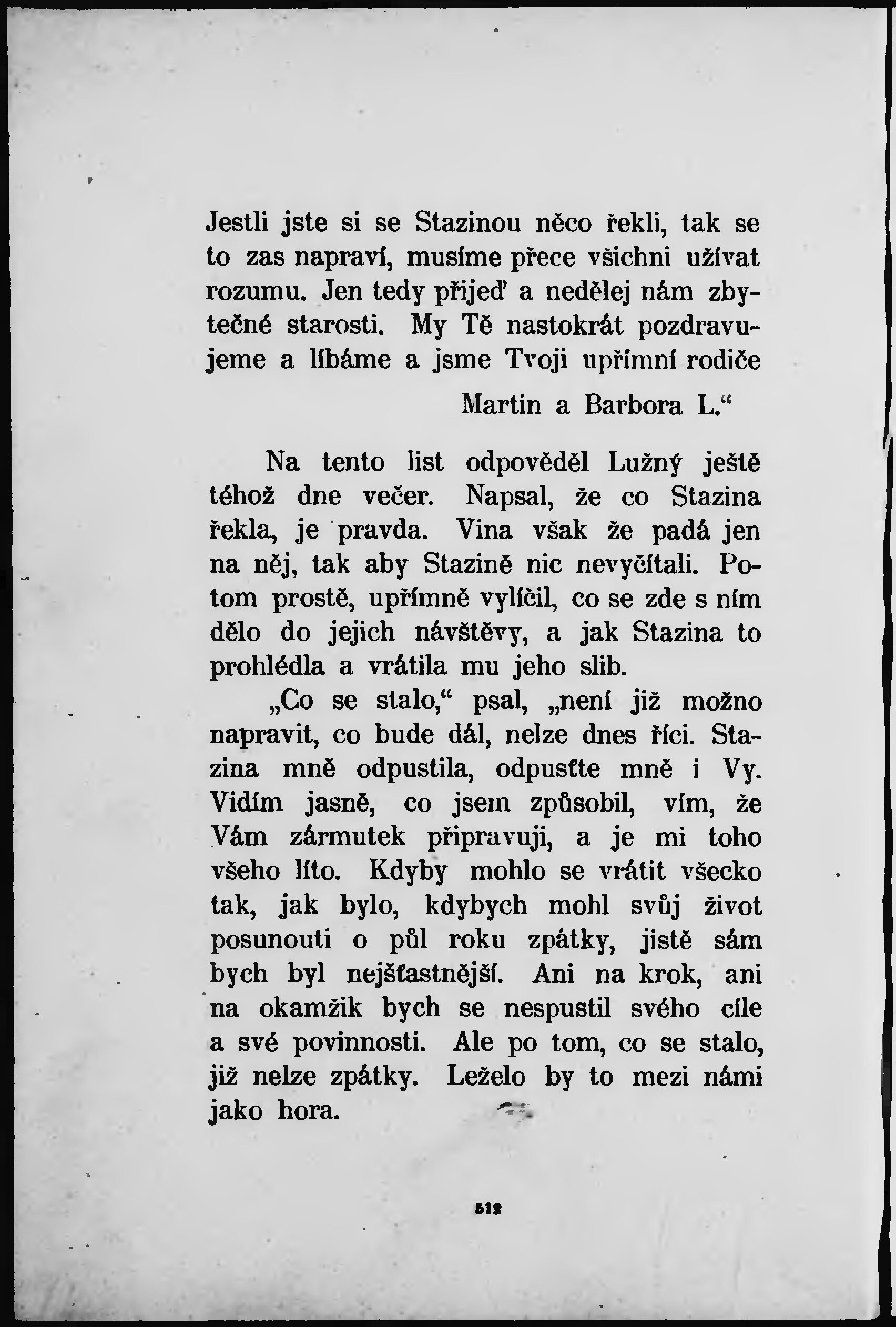 Jestli jste si se Stazinou něco řekli, tak se to zas napraví, musíme přece všichni užívat rozumu. Jen tedy přijeď a nedělej nám zbytečné starosti. My Tě nastokrát pozdravujeme a líbáme a jsme Tvoji upřímní rodiče

Martin a Barbora L.“

Na tento list odpověděl Lužný ještě téhož dne večer. Napsal, že co Stazina řekla, je pravda. Vina však že padá jen na něj, tak aby Stazině nic nevyčítali. Potom prostě, upřímně vylíčil, co se zde s ním dělo do jejich návštěvy, a jak Stazina to prohlédla a vrátila mu jeho slib.

„Co se stalo,“ psal, „není již možno napravit, co bude dál, nelze dnes říci. Stazina mně odpustila, odpusťte mně i Vy. Vidím jasně, co jsem způsobil, vím, že Vám zármutek připravuji, a je mi toho všeho líto. Kdyby mohlo se vrátit všecko tak, jak bylo, kdybych mohl svůj život posunouti o půl roku zpátky, jistě sám bych byl nejšťastnější. Ani na krok, ani na okamžik bych se nespustil svého cíle a své povinnosti. Ale po tom, co se stalo, již nelze zpátky. Leželo by to mezi námi jako hora.

512